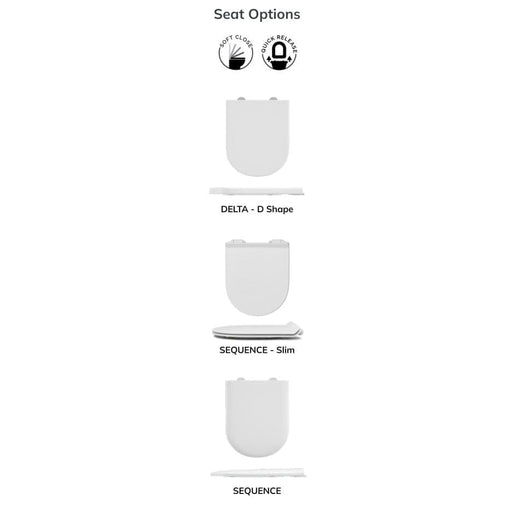 Seat Options

SOFT CLOSE

QUICK RELEASE

DELTA - D Shape

SEQUENCE - Slim

SEQUENCE